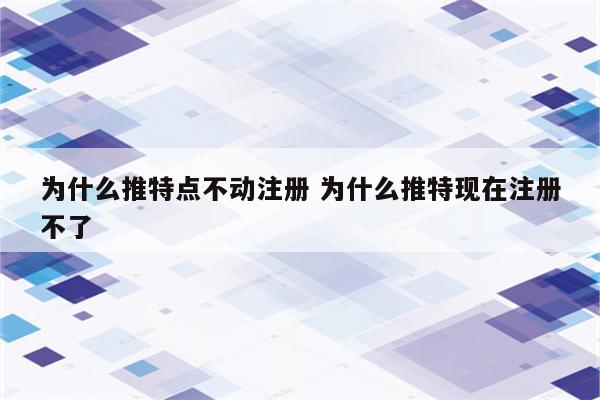 为什么推特点不动注册 为什么推特现在注册不了